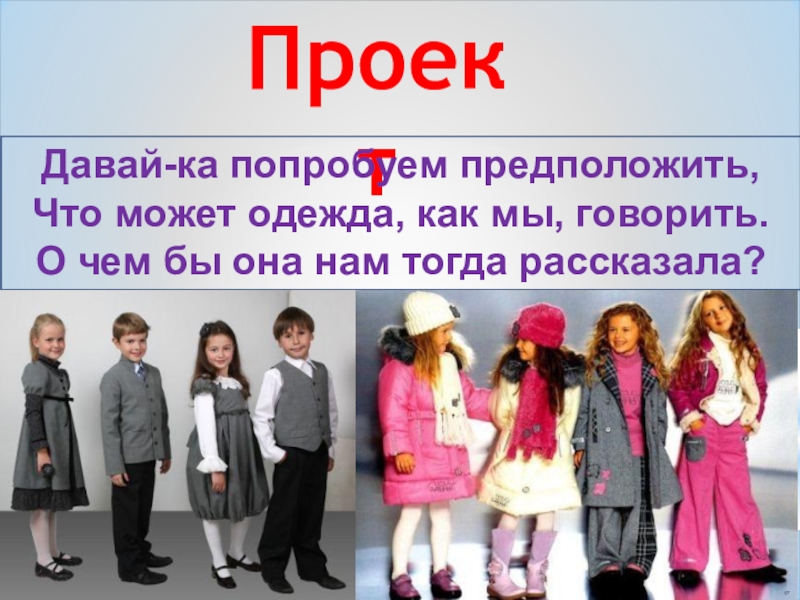 Проект

Давай-ка попробуем предположить,
Что может одежда, как мы, говорить.
О чем бы она нам тогда рассказала?